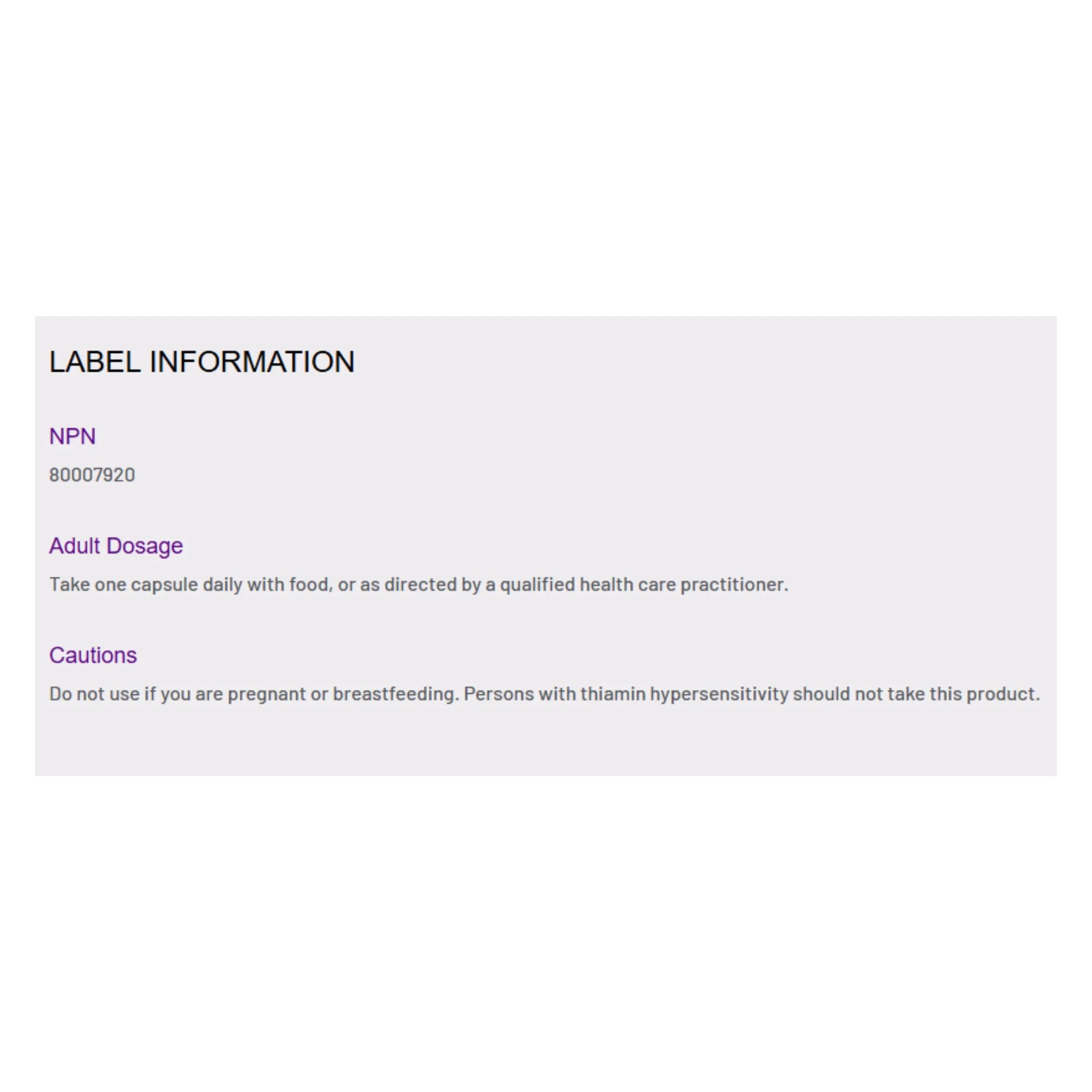 LABEL INFORMATION

NPN

80007920

Adult Dosage

Take one capsule daily with food, or as directed by a qualified health care practitioner.

Cautions

Do not use if you are pregnant or breastfeeding. Persons with thiamin hypersensitivity should not take this product.